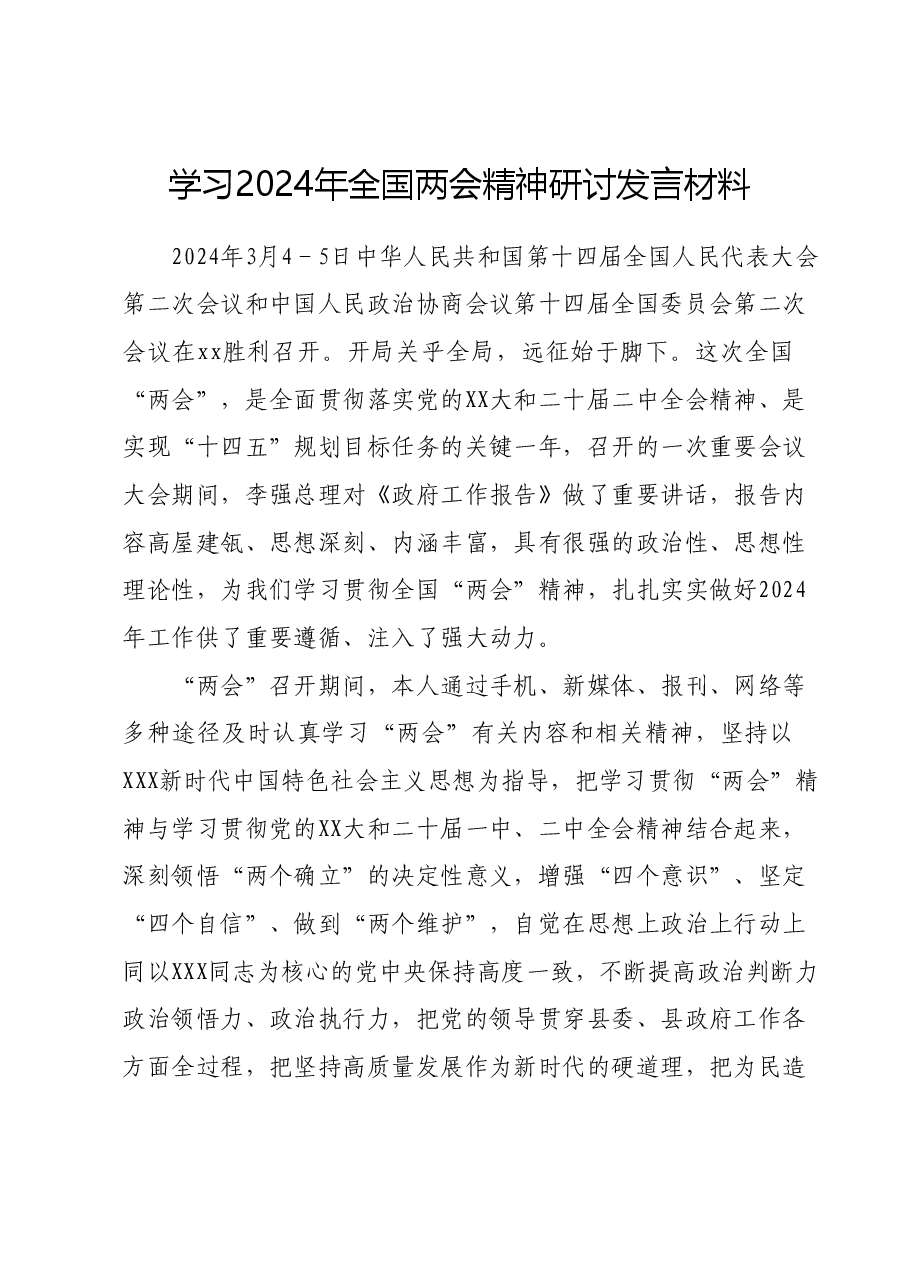 学习2024年全国两会精神研讨发言材料

2024年3月4－5日中华人民共和国第十四届全国人民代表大会第二次会议和中国人民政治协商会议第十四届全国委员会第二次会议在xx胜利召开。开局关乎全局，远征始于脚下。这次全国“两会”，是全面贯彻落实党的XX大和二十届二中全会精神、是实现“十四五”规划目标任务的关键一年，召开的一次重要会议大会期间，李强总理对《政府工作报告》做了重要讲话，报告内容高屋建瓴、思想深刻、内涵丰富，具有很强的政治性、思想性理论性，为我们学习贯彻全国“两会”精神，扎扎实实做好2024年工作供了重要遵循、注入了强大动力。

“两会”召开期间，本人通过手机、新媒体、报刊、网络等多种途径及时认真学习“两会”有关内容和相关精神，坚持以XXX新时代中国特色社会主义思想为指导，把学习贯彻“两会”精神与学习贯彻党的XX大和二十届一中、二中全会精神结合起来，深刻领悟“两个确立”的决定性意义，增强“四个意识”、坚定“四个自信”、做到“两个维护”，自觉在思想上政治上行动上同以XXX同志为核心的党中央保持高度一致，不断提高政治判断力政治领悟力、政治执行力，把党的领导贯穿县委、县政府工作各方面全过程，把坚持高质量发展作为新时代的硬道理，把为民造